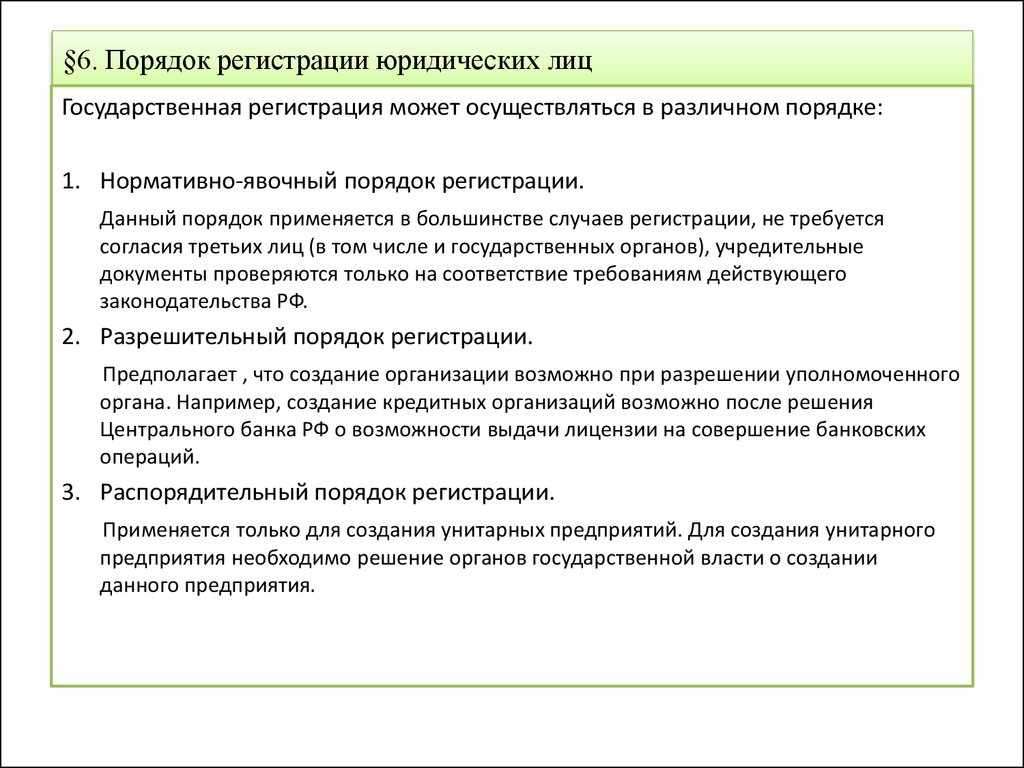 §6. Порядок регистрации юридических лиц

Государственная регистрация может осуществляться в различном порядке:

1. Нормативно-явочный порядок регистрации.

Данный порядок применяется в большинстве случаев регистрации, не требуется согласия третьих лиц (в том числе и государственных органов), учредительные документы проверяются только на соответствие требованиям действующего законодательства РФ.

2. Разрешительный порядок регистрации.

Предполагает , что создание организации возможно при разрешении уполномоченного органа. Например, создание кредитных организаций возможно после решения Центрального банка РФ о возможности выдачи лицензии на совершение банковских операций.

3. Распорядительный порядок регистрации.

Применяется только для создания унитарных предприятий. Для создания унитарного предприятия необходимо решение органов государственной власти о создании данного предприятия.